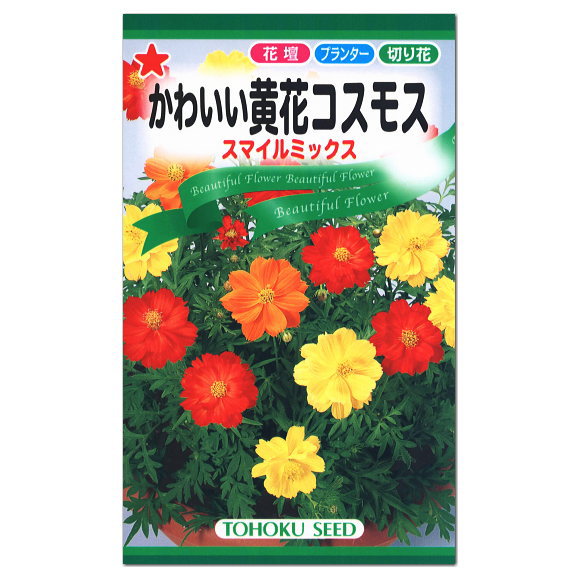 花壇 プランター 切り花

かわいい黄花コスモス
スマイルミックス

Beautiful Flower Beautiful Flower
Beautiful Flower

TOHOKU SEED